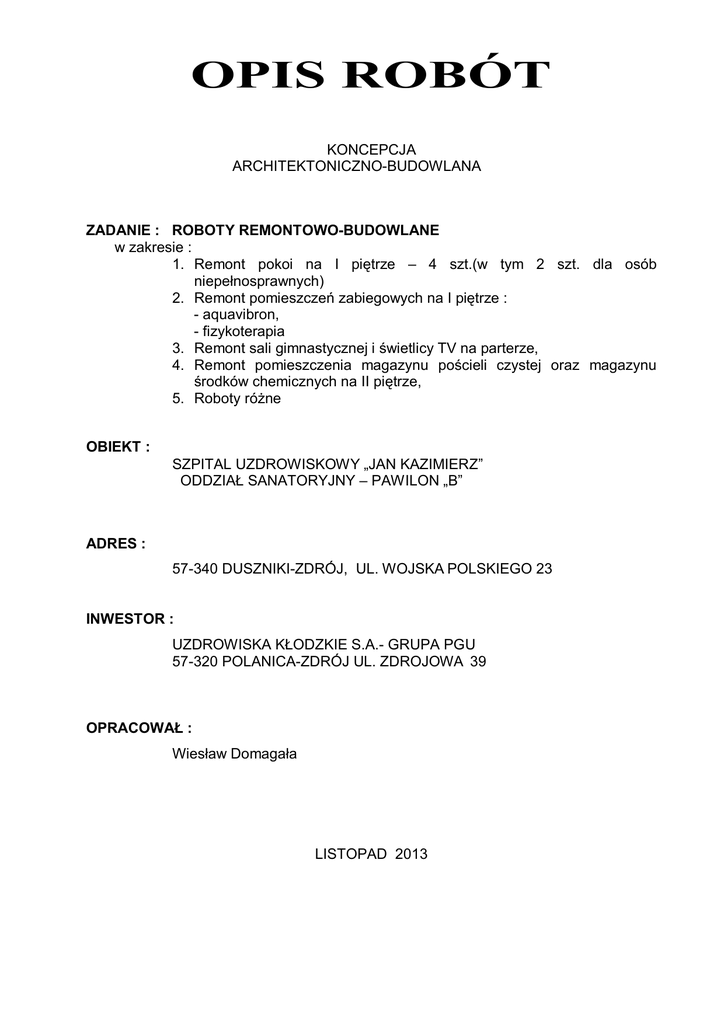 OPIS ROBÓT

KONCEPCJA
ARCHITEKTONICZNO-BUDOWLANA

ZADANIE : ROBOTY REMONTOWO-BUDOWLANE
w zakresie :
1. Remont pokoi na I piętrze – 4 szt.(w tym 2 szt. dla osób niepełnosprawnych)
2. Remont pomieszczeń zabiegowych na I piętrze :
- aquavibron,
- fizykoterapia
3. Remont sali gimnastycznej i świetlicy TV na parterze,
4. Remont pomieszczenia magazynu pościeli czystej oraz magazynu środków chemicznych na II piętrze,
5. Roboty różne

OBIEKT :
SZPITAL UZDROWISKOWY „JAN KAZIMIERZ”
ODDZIAŁ SANATORYJNY – PAWILON „B”

ADRES :
57-340 DUSZNIKI-ZDRÓJ, UL. WOJSKA POLSKIEGO 23

INWESTOR :
UZDROWISKA KŁODZKIE S.A.- GRUPA PGU
57-320 POLANICA-ZDRÓJ UL. ZDROJOWA 39

OPRACOWAŁ :
Wiesław Domagała

LISTOPAD 2013